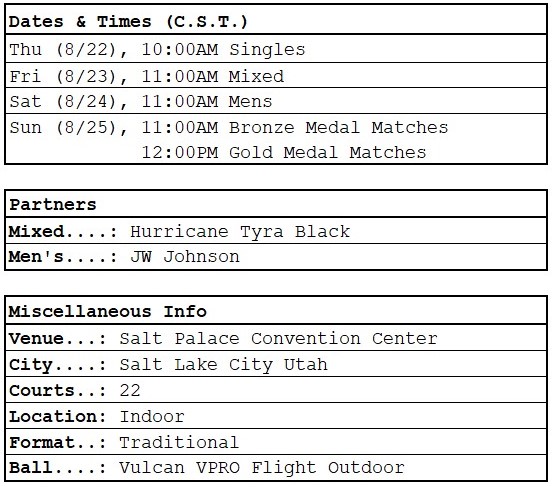 | Dates & Times (C.S.T.) |
|---|
| Thu (8/22), 10:00AM Singles |
| Fri (8/23), 11:00AM Mixed |
| Sat (8/24), 11:00AM Mens |
| Sun (8/25), 11:00AM Bronze Medal Matches 12:00PM Gold Medal Matches |

| Partners |
|---|
| Mixed....: Hurricane Tyra Black |
| Men's....: JW Johnson |

| Miscellaneous Info |
|---|
| Venue...: Salt Palace Convention Center |
| City....: Salt Lake City Utah |
| Courts..: 22 |
| Location: Indoor |
| Format..: Traditional |
| Ball....: Vulcan VPRO Flight Outdoor |